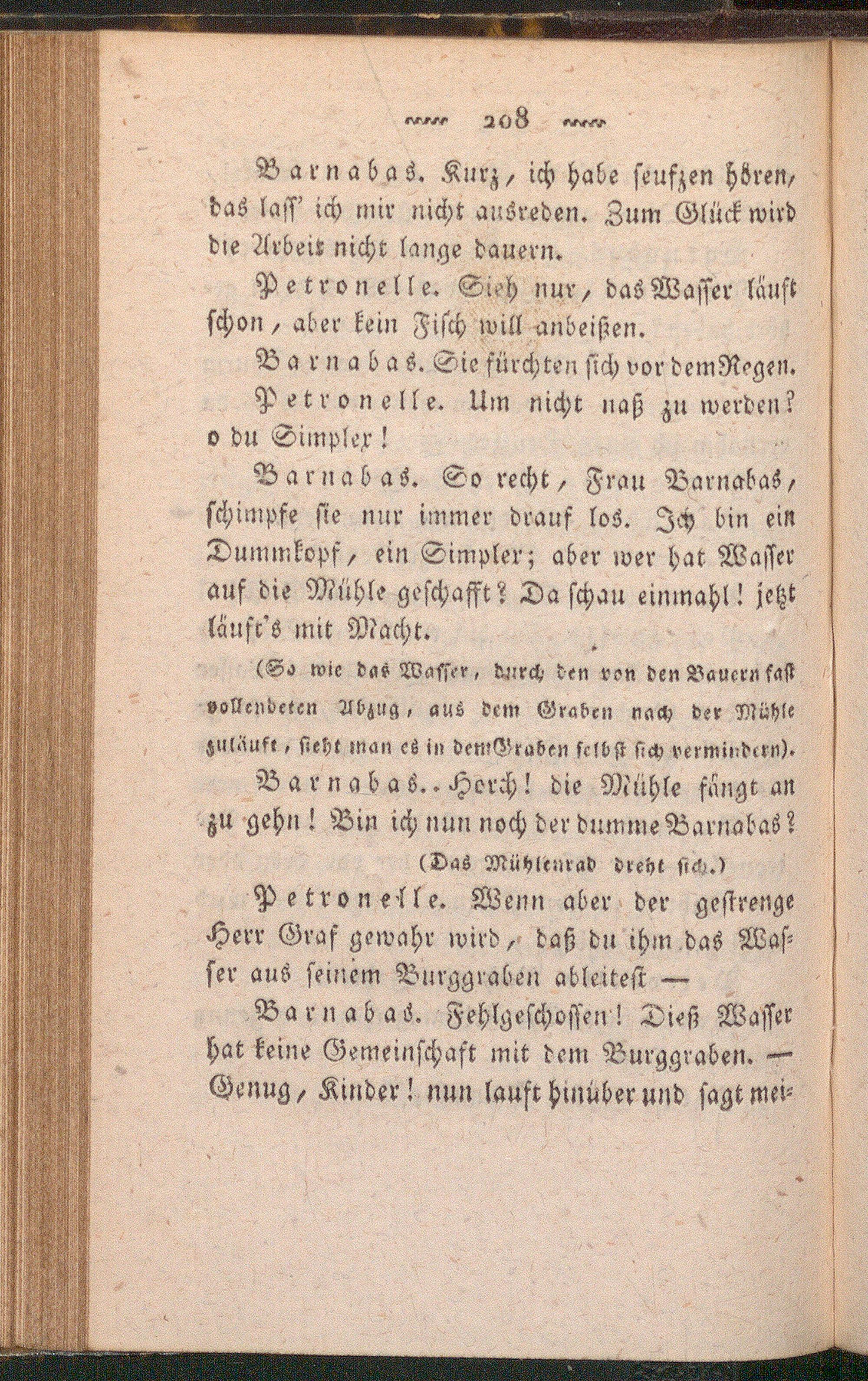 208

Barnabas. Kurz, ich habe seufzen hören, das lass' ich mir nicht ausreden. Zum Glück wird die Arbeit nicht lange dauern.

Petronelle. Sieh nur, das Wasser läuft schon, aber kein Fisch will anbeißen.

Barnabas. Sie fürchten sich vor dem Regen.

Petronelle. Um nicht naß zu werden? o du Simplex!

Barnabas. So recht, Frau Barnabas, schimpfe sie nur immer drauf los. Ich bin ein Dummkopf, ein Simpler; aber wer hat Wasser auf die Mühle geschafft? Da schau einmahl! jetzt läuft's mit Macht.

(So wie das Wasser, durch den von den Bauern fast vollendeten Abzug, aus dem Graben nach der Mühle zuläuft, sieht man es in dem Graben selbst sich vermindern).

Barnabas.. Horch! die Mühle fängt an zu gehn! Bin ich nun noch der dumme Barnabas?

(Das Mühlenrad dreht sich.)

Petronelle. Wenn aber der gestrenge Herr Graf gewahr wird, daß du ihm das Wasser aus seinem Burggraben ableitest —

Barnabas. Fehlgeschossen! Dieß Wasser hat keine Gemeinschaft mit dem Burggraben. — Genug, Kinder! nun lauft hinüber und sagt mei-